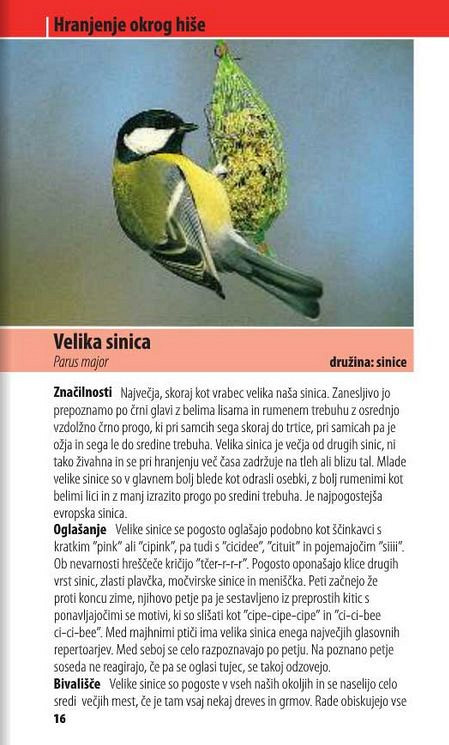 Hranjenje okrog hiše

Velika sinica
Parus major
družina: sinice

Značilnosti Največja, skoraj kot vrabec velika naša sinica. Zanesljivo jo prepoznamo po črni glavi z belima lisama in rumenem trebuhu z osrednjo vzdolžno črno progo, ki pri samcih sega skoraj do trtice, pri samicah pa je ožja in sega le do sredine trebuha. Velika sinica je večja od drugih sinic, ni tako živahna in se pri hranjenju več časa zadržuje na tleh ali blizu tal. Mlade velike sinice so v glavnem bolj blede kot odrasli osebki, z bolj rumenimi kot belimi lici in z manj izrazito progo po sredini trebuha. Je najpogostejša evropska sinica.
Oglašanje Velike sinice se pogosto oglašajo podobno kot ščinkavci s kratkim "pink" ali "cipink", pa tudi s "cicidee", "cituit" in pojemajočim "siiii". Ob nevarnosti hreščeče kričijo "tčer-r-r-r". Pogosto oponašajo klice drugih vrst sinic, zlasti plavčka, močvirske sinice in meniščka. Peti začnejo že proti koncu zime, njihovo petje pa je sestavljeno iz preprostih kitic s ponavljajočimi se motivi, ki so slišati kot "cipe-cipe-cipe" in "ci-ci-bee ci-ci-bee". Med majhnimi ptiči ima velika sinica enega največjih glasovnih repertoarjev. Med seboj se celo razpoznavajo po petju. Na poznano petje soseda ne reagirajo, če pa se oglasi tujec, se takoj odzovejo.
Bivališče Velike sinice so pogoste v vseh naših okoljih in se naselijo celo sredi večjih mest, če je tam vsaj nekaj dreves in grmov. Rade obiskujejo vse
16